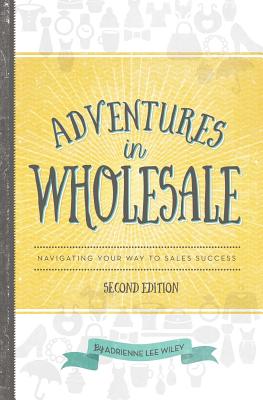 ADVENTURES in WHOLESALE

NAVIGATING YOUR WAY TO SALES SUCCESS

SECOND EDITION

By ADRIENNE LEE WILEY